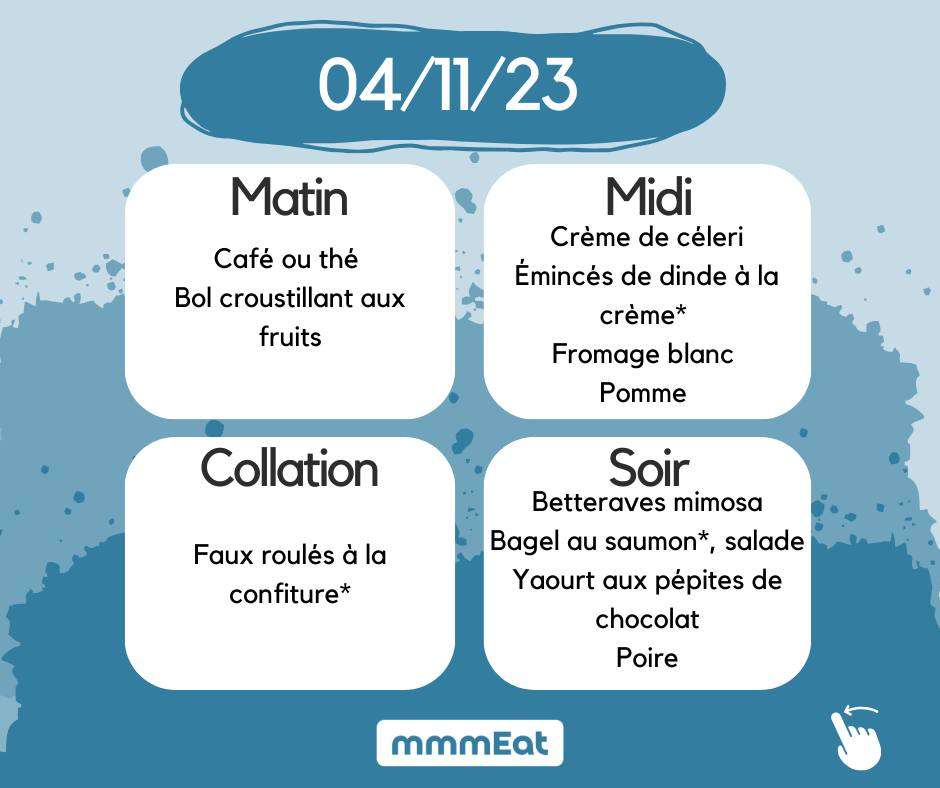 04/11/23

Matin

Café ou thé
Bol croustillant aux fruits

Midi

Crème de céleri
Émincés de dinde à la crème*
Fromage blanc
Pomme

Collation

Faux roulés à la confiture*

Soir

Betteraves mimosa
Bagel au saumon*, salade
Yaourt aux pépites de chocolat
Poire

mmmEat